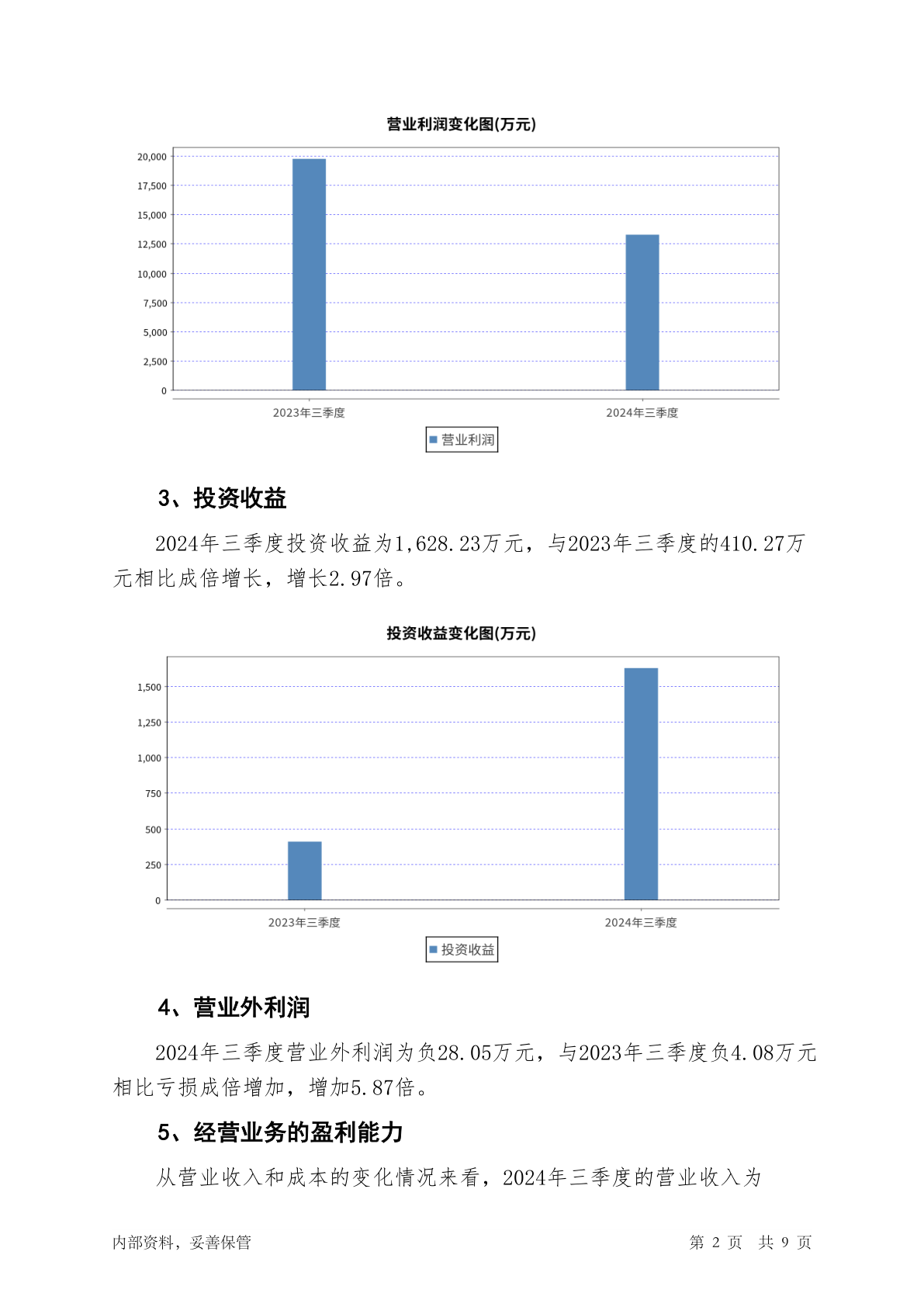 营业利润变化图(万元)

20,000
17,500
15,000
12,500
10,000
7,500
5,000
2,500
0

2023年三季度
2024年三季度

营业利润

3、投资收益

2024年三季度投资收益为1,628.23万元，与2023年三季度的410.27万元相比成倍增长，增长2.97倍。

投资收益变化图(万元)

1,500
1,250
1,000
750
500
250
0

2023年三季度
2024年三季度

投资收益

4、营业外利润

2024年三季度营业外利润为负28.05万元，与2023年三季度负4.08万元相比亏损成倍增加，增加5.87倍。

5、经营业务的盈利能力

从营业收入和成本的变化情况来看，2024年三季度的营业收入为

内部资料，妥善保管

第 2 页 共 9 页